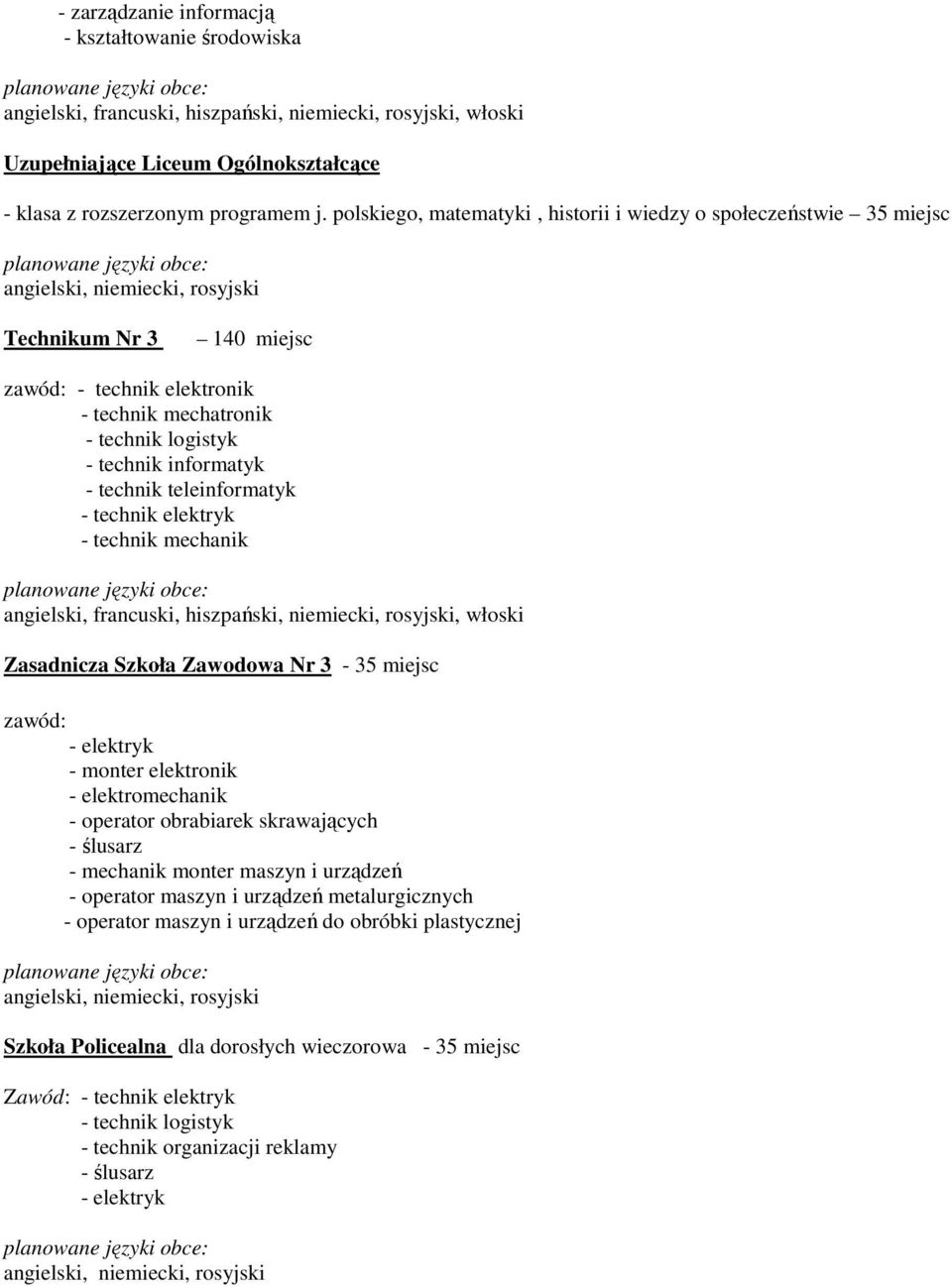 - zarządzanie informacją
- kształtowanie środowiska

planowane języki obce:
angielski, francuski, hiszpański, niemiecki, rosyjski, włoski

Uzupełniające Liceum Ogólnokształcące

- klasa z rozszerzonym programem j. polskiego, matematyki , historii i wiedzy o społeczeństwie – 35 miejsc

planowane języki obce:
angielski, niemiecki, rosyjski

Technikum Nr 3 – 140 miejsc

zawód: - technik elektronik
- technik mechatronik
- technik logistyk
- technik informatyk
- technik teleinformatyk
- technik elektryk
- technik mechanik

planowane języki obce:
angielski, francuski, hiszpański, niemiecki, rosyjski, włoski

Zasadnicza Szkoła Zawodowa Nr 3 - 35 miejsc

zawód:
- elektryk
- monter elektronik
- elektromechanik
- operator obrabiarek skrawających
- ślusarz
- mechanik monter maszyn i urządzeń
- operator maszyn i urządzeń metalurgicznych
- operator maszyn i urządzeń do obróbki plastycznej

planowane języki obce:
angielski, niemiecki, rosyjski

Szkoła Policealna dla dorosłych wieczorowa - 35 miejsc

Zawód: - technik elektryk
- technik logistyk
- technik organizacji reklamy
- ślusarz
- elektryk

planowane języki obce:
angielski, niemiecki, rosyjski